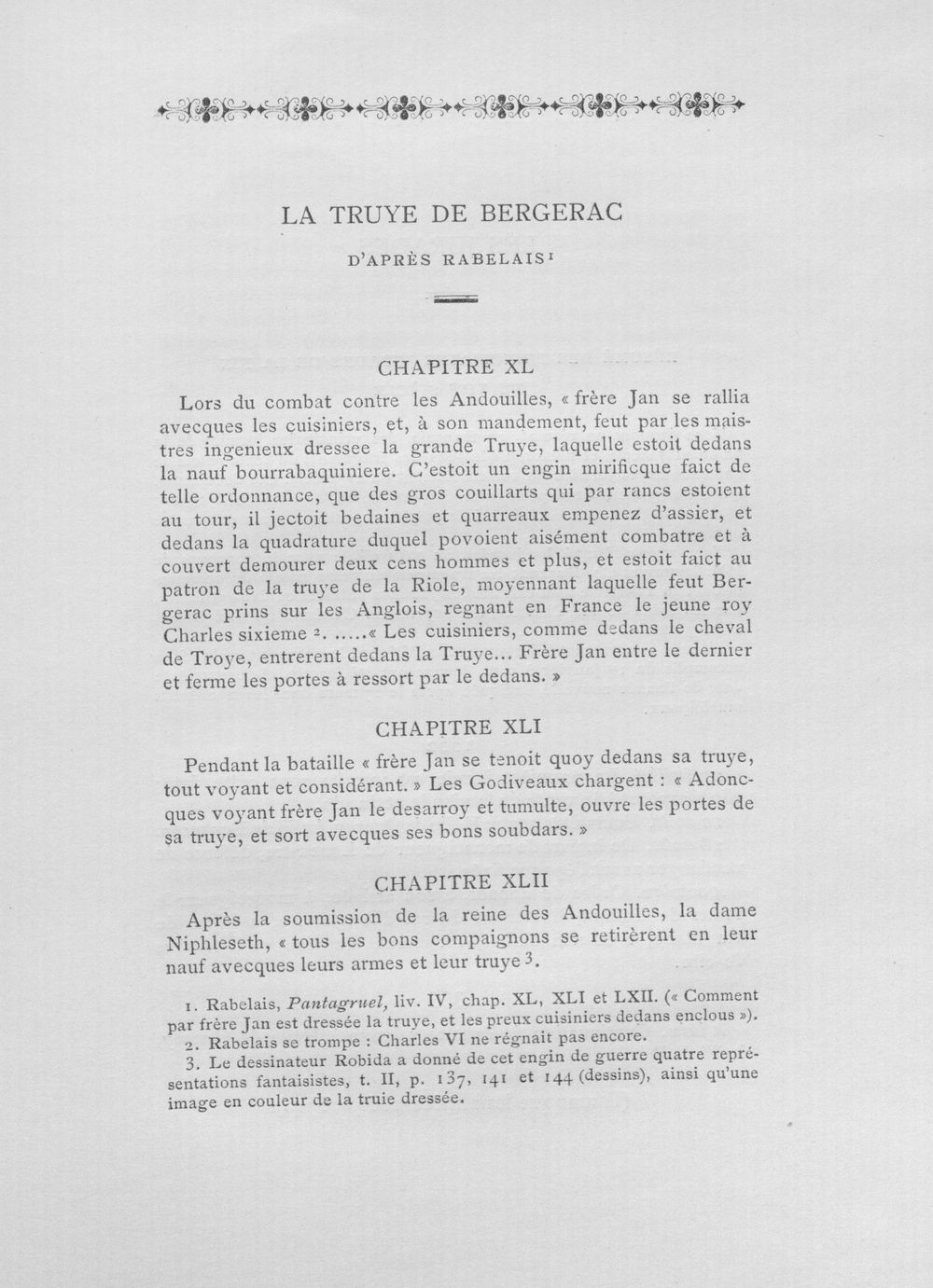 LA TRUYE DE BERGERAC

D'APRÈS RABELAIS$^{1}$

CHAPITRE XL

Lors du combat contre les Andouilles, « frère Jan se rallia avecques les cuisiniers, et, à son mandement, feut par les maistres ingenieux dressee la grande Truye, laquelle estoit dedans la nauf bourrabaquiniere. C'estoit un engin mirificque faict de telle ordonnance, que des gros couillarts qui par rancs estoient au tour, il jectoit bedaines et quarreaux empenez d'assier, et dedans la quadrature duquel povoient aisément combatre et à couvert demourer deux cens hommes et plus, et estoit faict au patron de la truye de la Riole, moyennant laquelle feut Bergerac prins sur les Anglois, regnant en France le jeune roy Charles sixieme $^{2}$. .....« Les cuisiniers, comme dedans le cheval de Troye, entrerent dedans la Truye... Frère Jan entre le dernier et ferme les portes à ressort par le dedans. »

CHAPITRE XLI

Pendant la bataille « frère Jan se tenoit quoy dedans sa truye, tout voyant et considérant. » Les Godiveaux chargent : « Adoncques voyant frère Jan le desarroy et tumulte, ouvre les portes de sa truye, et sort avecques ses bons soubdars. »

CHAPITRE XLII

Après la soumission de la reine des Andouilles, la dame Niphleseth, « tous les bons compaignons se retirèrent en leur nauf avecques leurs armes et leur truye $^{3}$.

1. Rabelais, Pantagruel, liv. IV, chap. XL, XLI et LXII. (« Comment par frère Jan est dressée la truye, et les preux cuisiniers dedans enclous »).

2. Rabelais se trompe : Charles VI ne régnait pas encore.

3. Le dessinateur Robida a donné de cet engin de guerre quatre représentations fantaisistes, t. II, p. 137, 141 et 144 (dessins), ainsi qu'une image en couleur de la truie dressée.